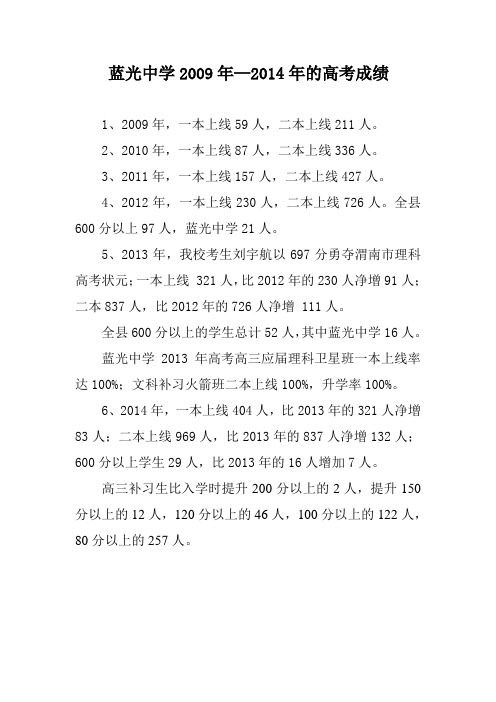 蓝光中学 2009 年—2014 年的高考成绩

1、2009 年，一本上线 59 人，二本上线 211 人。

2、2010 年，一本上线 87 人，二本上线 336 人。

3、2011 年，一本上线 157 人，二本上线 427 人。

4、2012 年，一本上线 230 人，二本上线 726 人。全县 600 分以上 97 人，蓝光中学 21 人。

5、2013 年，我校考生刘宇航以 697 分勇夺渭南市理科高考状元；一本上线 321 人，比 2012 年的 230 人净增 91 人；二本 837 人，比 2012 年的 726 人净增 111 人。

全县 600 分以上的学生总计 52 人，其中蓝光中学 16 人。

蓝光中学 2013 年高考高三应届理科卫星班一本上线率达 100%；文科补习火箭班二本上线 100%，升学率 100%。

6、2014 年，一本上线 404 人，比 2013 年的 321 人净增 83 人；二本上线 969 人，比 2013 年的 837 人净增 132 人；600 分以上学生 29 人，比 2013 年的 16 人增加 7 人。

高三补习生比入学时提升 200 分以上的 2 人，提升 150 分以上的 12 人，120 分以上的 46 人，100 分以上的 122 人，80 分以上的 257 人。